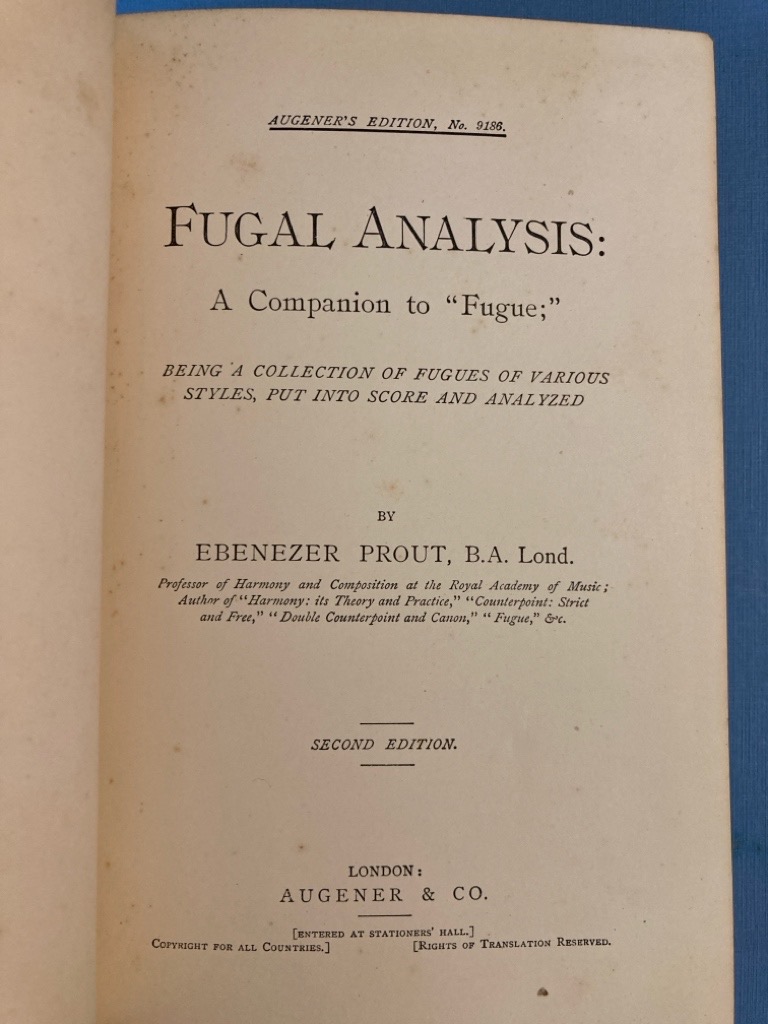 AUGENER'S EDITION, No. 9186.

FUGAL ANALYSIS:

A Companion to "Fugue;"

BEING A COLLECTION OF FUGUES OF VARIOUS STYLES, PUT INTO SCORE AND ANALYZED

BY

EBENEZER PROUT, B.A. Lond.

Professor of Harmony and Composition at the Royal Academy of Music; Author of "Harmony: its Theory and Practice," "Counterpoint: Strict and Free," "Double Counterpoint and Canon," "Fugue," &c.

SECOND EDITION.

LONDON:
AUGENER & CO.

[ENTERED AT STATIONERS' HALL.]
COPYRIGHT FOR ALL COUNTRIES.] [RIGHTS OF TRANSLATION RESERVED.